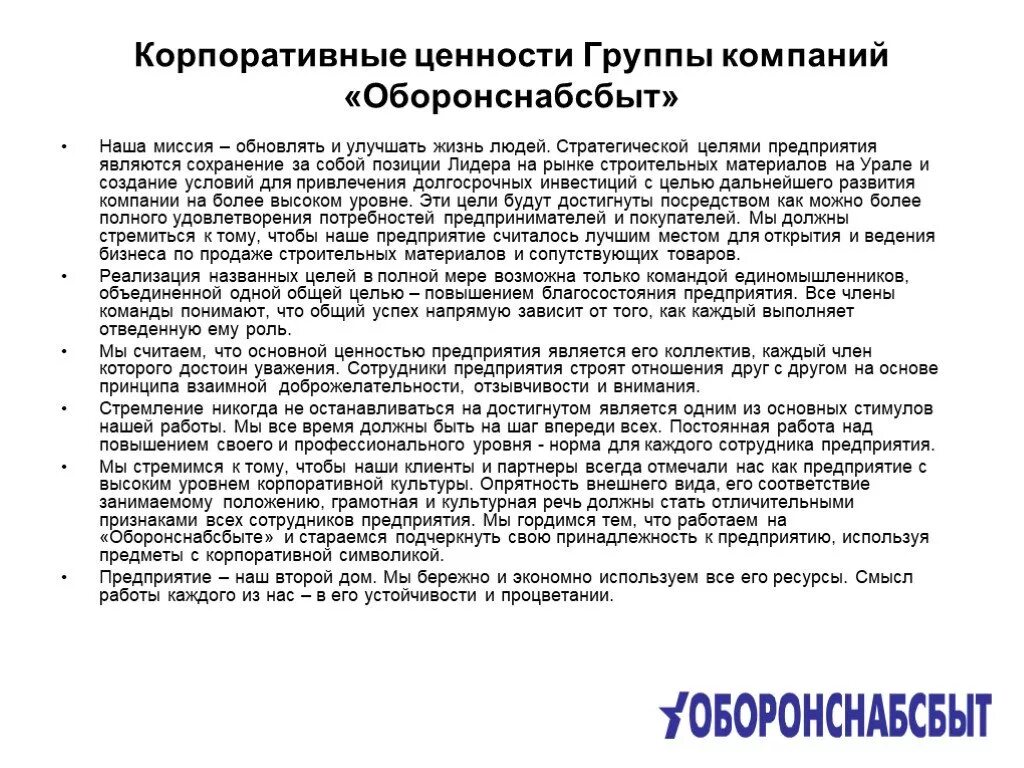 Корпоративные ценности Группы компаний «Оборонснабсбыт»

• Наша миссия – обновлять и улучшать жизнь людей. Стратегической целями предприятия являются сохранение за собой позиции Лидера на рынке строительных материалов на Урале и создание условий для привлечения долгосрочных инвестиций с целью дальнейшего развития компании на более высоком уровне. Эти цели будут достигнуты посредством как можно более полного удовлетворения потребностей предпринимателей и покупателей. Мы должны стремиться к тому, чтобы наше предприятие считалось лучшим местом для открытия и ведения бизнеса по продаже строительных материалов и сопутствующих товаров.

• Реализация названных целей в полной мере возможна только командой единомышленников, объединенной одной общей целью – повышением благосостояния предприятия. Все члены команды понимают, что общий успех напрямую зависит от того, как каждый выполняет отведенную ему роль.

• Мы считаем, что основной ценностью предприятия является его коллектив, каждый член которого достоин уважения. Сотрудники предприятия строят отношения друг с другом на основе принципа взаимной доброжелательности, отзывчивости и внимания.

• Стремление никогда не останавливаться на достигнутом является одним из основных стимулов нашей работы. Мы все время должны быть на шаг впереди всех. Постоянная работа над повышением своего и профессионального уровня - норма для каждого сотрудника предприятия.

• Мы стремимся к тому, чтобы наши клиенты и партнеры всегда отмечали нас как предприятие с высоким уровнем корпоративной культуры. Опрятность внешнего вида, его соответствие занимаемому положению, грамотная и культурная речь должны стать отличительными признаками всех сотрудников предприятия. Мы гордимся тем, что работаем на «Оборонснабсбыте» и стараемся подчеркнуть свою принадлежность к предприятию, используя предметы с корпоративной символикой.

• Предприятие – наш второй дом. Мы бережно и экономно используем все его ресурсы. Смысл работы каждого из нас – в его устойчивости и процветании.

ОБОРОНСНАБСБЫТ